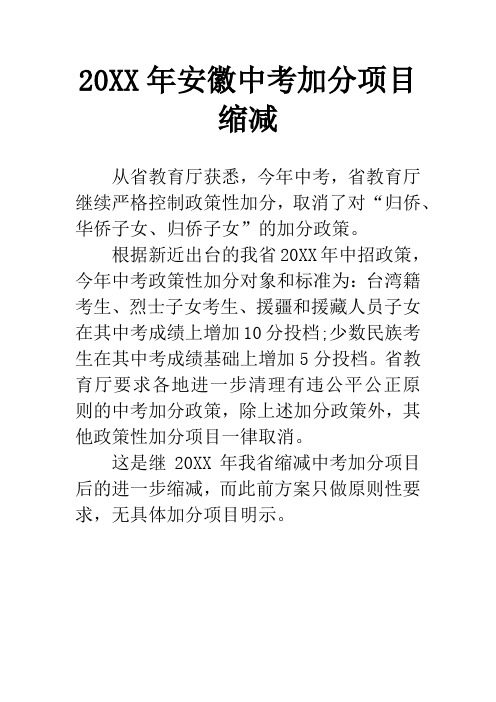 20XX 年安徽中考加分项目缩减

从省教育厅获悉，今年中考，省教育厅继续严格控制政策性加分，取消了对“归侨、华侨子女、归侨子女”的加分政策。

根据新近出台的我省 20XX 年中招政策，今年中考政策性加分对象和标准为：台湾籍考生、烈士子女考生、援疆和援藏人员子女在其中考成绩上增加 10 分投档;少数民族考生在其中考成绩基础上增加 5 分投档。省教育厅要求各地进一步清理有违公平公正原则的中考加分政策，除上述加分政策外，其他政策性加分项目一律取消。

这是继 20XX 年我省缩减中考加分项目后的进一步缩减，而此前方案只做原则性要求，无具体加分项目明示。